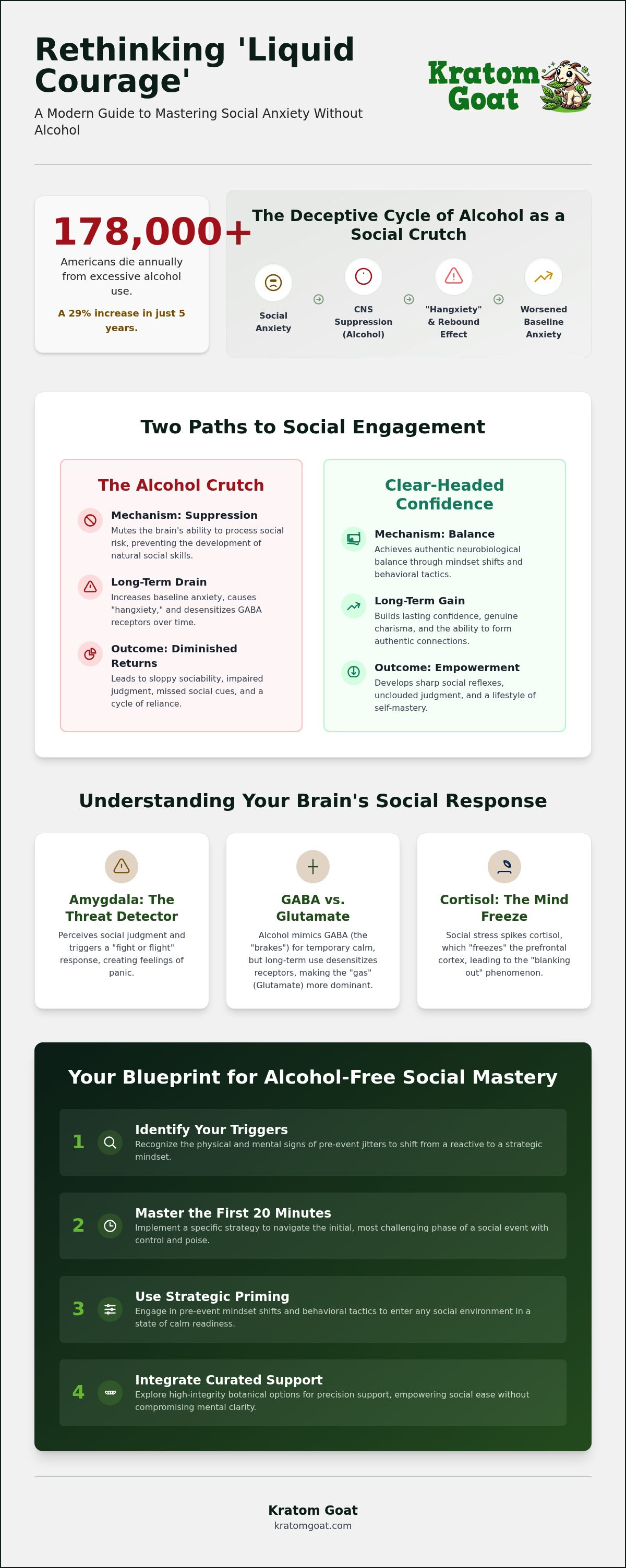 Rethinking 'Liquid Courage'

A Modern Guide to Mastering Social Anxiety Without Alcohol

Kratom Goat

178,000+

Americans die annually from excessive alcohol use.

A 29% increase in just 5 years.

The Deceptive Cycle of Alcohol as a Social Crutch

Social Anxiety

CNS Suppression (Alcohol)

"Hangxiety" & Rebound Effect

Worsened Baseline Anxiety

Two Paths to Social Engagement

The Alcohol Crutch

Mechanism: Suppression
Mutes the brain's ability to process social risk, preventing the development of natural social skills.

Long-Term Drain
Increases baseline anxiety, causes "hangxiety," and desensitizes GABA receptors over time.

Outcome: Diminished Returns
Leads to sloppy sociability, impaired judgment, missed social cues, and a cycle of reliance.

Clear-Headed Confidence

Mechanism: Balance
Achieves authentic neurobiological balance through mindset shifts and behavioral tactics.

Long-Term Gain
Builds lasting confidence, genuine charisma, and the ability to form authentic connections.

Outcome: Empowerment
Develops sharp social reflexes, unclouded judgment, and a lifestyle of self-mastery.

Understanding Your Brain's Social Response

Amygdala: The Threat Detector
Perceives social judgment and triggers a "fight or flight" response, creating feelings of panic.

GABA vs. Glutamate
Alcohol mimics GABA (the "brakes") for temporary calm, but long-term use desensitizes receptors, making the "gas" (Glutamate) more dominant.

Cortisol: The Mind Freeze
Social stress spikes cortisol, which "freezes" the prefrontal cortex, leading to the "blanking out" phenomenon.

Your Blueprint for Alcohol-Free Social Mastery

1 Identify Your Triggers
Recognize the physical and mental signs of pre-event jitters to shift from a reactive to a strategic mindset.

2 Master the First 20 Minutes
Implement a specific strategy to navigate the initial, most challenging phase of a social event with control and poise.

3 Use Strategic Priming
Engage in pre-event mindset shifts and behavioral tactics to enter any social environment in a state of calm readiness.

4 Integrate Curated Support
Explore high-integrity botanical options for precision support, empowering social ease without compromising mental clarity.

Kratom Goat
kratomgoat.com